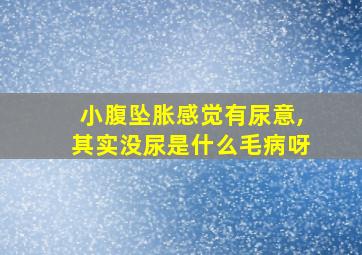 小腹坠胀感觉有尿意，其实没尿是什么毛病呀